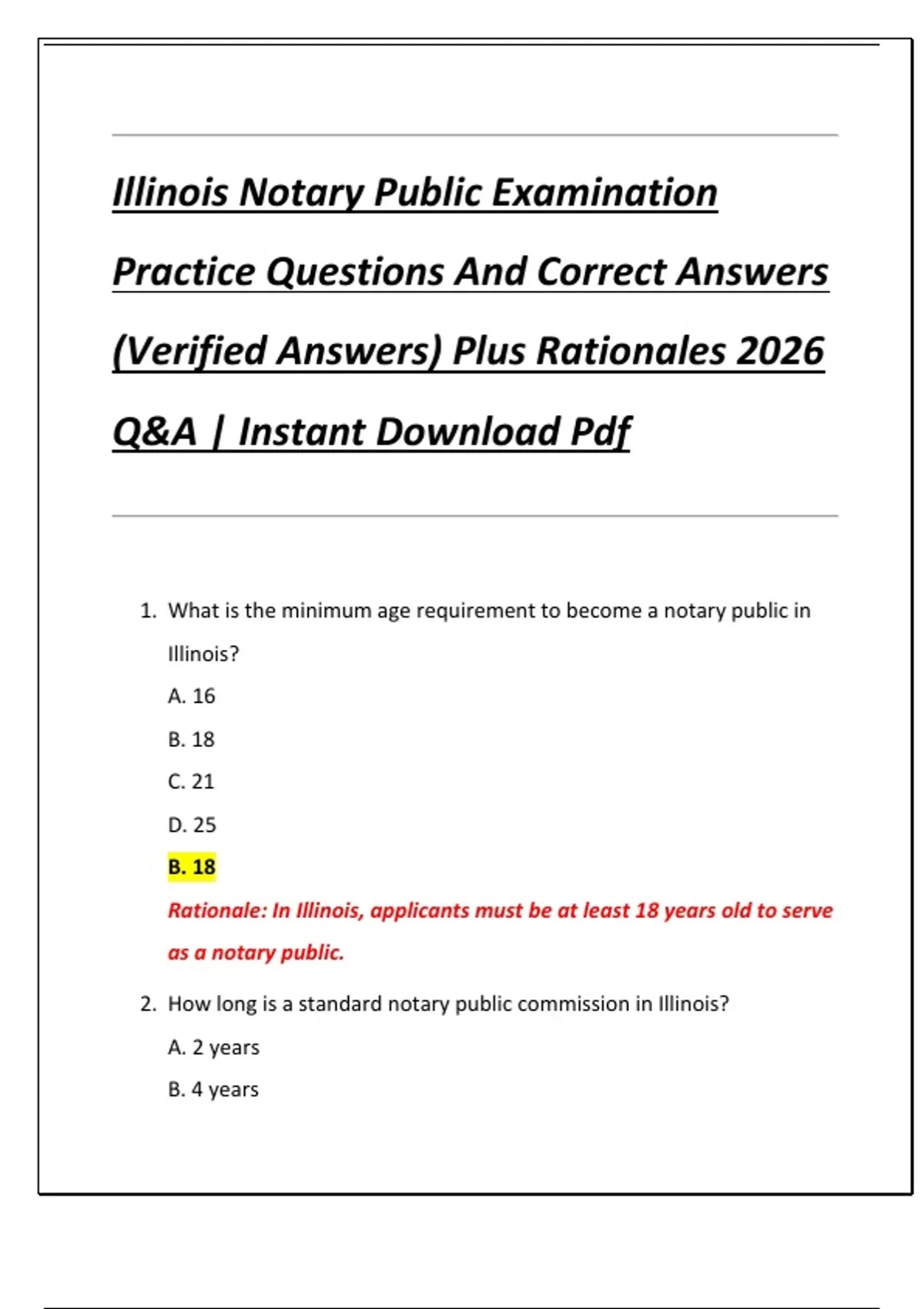 Illinois Notary Public Examination Practice Questions And Correct Answers (Verified Answers) Plus Rationales 2026 Q&A | Instant Download Pdf

1. What is the minimum age requirement to become a notary public in Illinois?

A. 16

B. 18

C. 21

D. 25

B. 18

Rationale: In Illinois, applicants must be at least 18 years old to serve as a notary public.

2. How long is a standard notary public commission in Illinois?

A. 2 years

B. 4 years